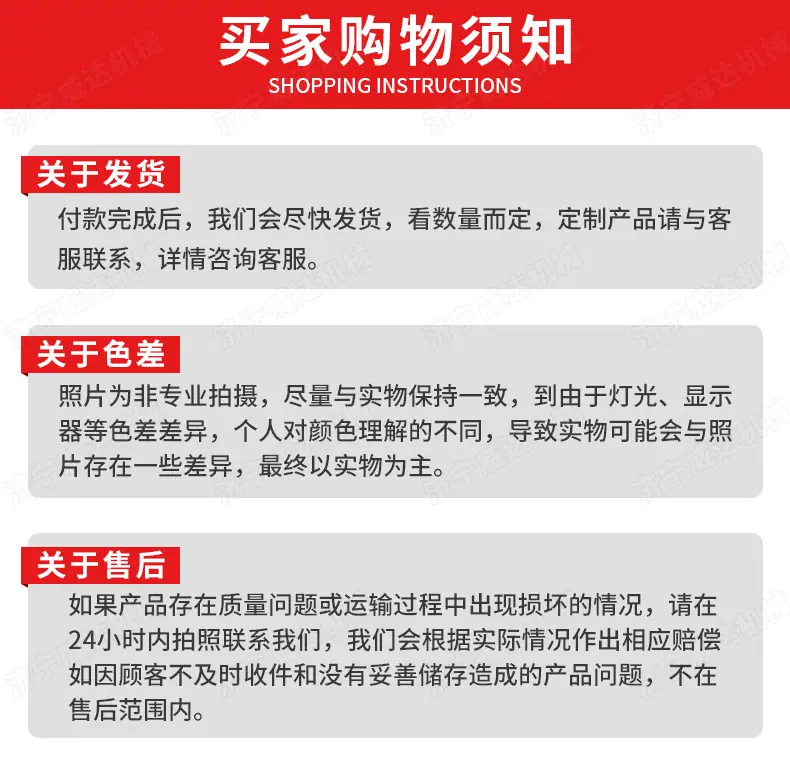 买家购物须知
SHOPPING INSTRUCTIONS

关于发货
付款完成后，我们会尽快发货，看数量而定，定制产品请与客服联系，详情咨询客服。

关于色差
照片为非专业拍摄，尽量与实物保持一致，到由于灯光、显示器等色差差异，个人对颜色理解的不同，导致实物可能会与照片存在一些差异，最终以实物为主。

关于售后
如果产品存在质量问题或运输过程中出现损坏的情况，请在24小时内拍照联系我们，我们会根据实际情况作出相应赔偿如因顾客不及时收件和没有妥善储存造成的产品问题，不在售后范围内。